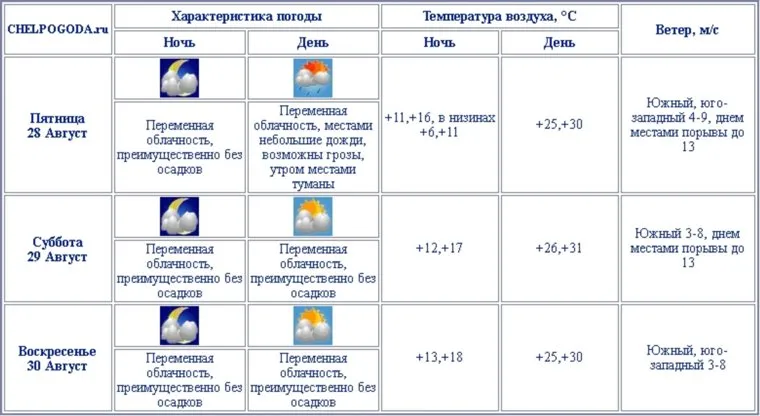 | CHELPOGODA.ru | Характеристика погоды | | Температура воздуха, °C | | Ветер, м/с |
|---|---|---|---|---|---|
| | Ночь | День | Ночь | День | |
| Пятница 28 Август | Переменная облачность, преимущественно без осадков | Переменная облачность, местами небольшие дожди, возможны грозы, утром местами туманы | +11,+16, в низинах +6,+11 | +25,+30 | Южный, юго-западный 4-9, днем местами порывы до 13 |
| Суббота 29 Август | Переменная облачность, преимущественно без осадков | Переменная облачность, преимущественно без осадков | +12,+17 | +26,+31 | Южный 3-8, днем местами порывы до 13 |
| Воскресенье 30 Август | Переменная облачность, преимущественно без осадков | Переменная облачность, преимущественно без осадков | +13,+18 | +25,+30 | Южный, юго-западный 3-8 |